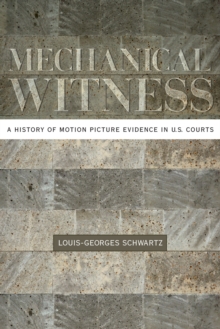 MECHANICAL
WITNESS

A HISTORY OF MOTION PICTURE EVIDENCE IN U.S. COURTS

LOUIS-GEORGES SCHWARTZ